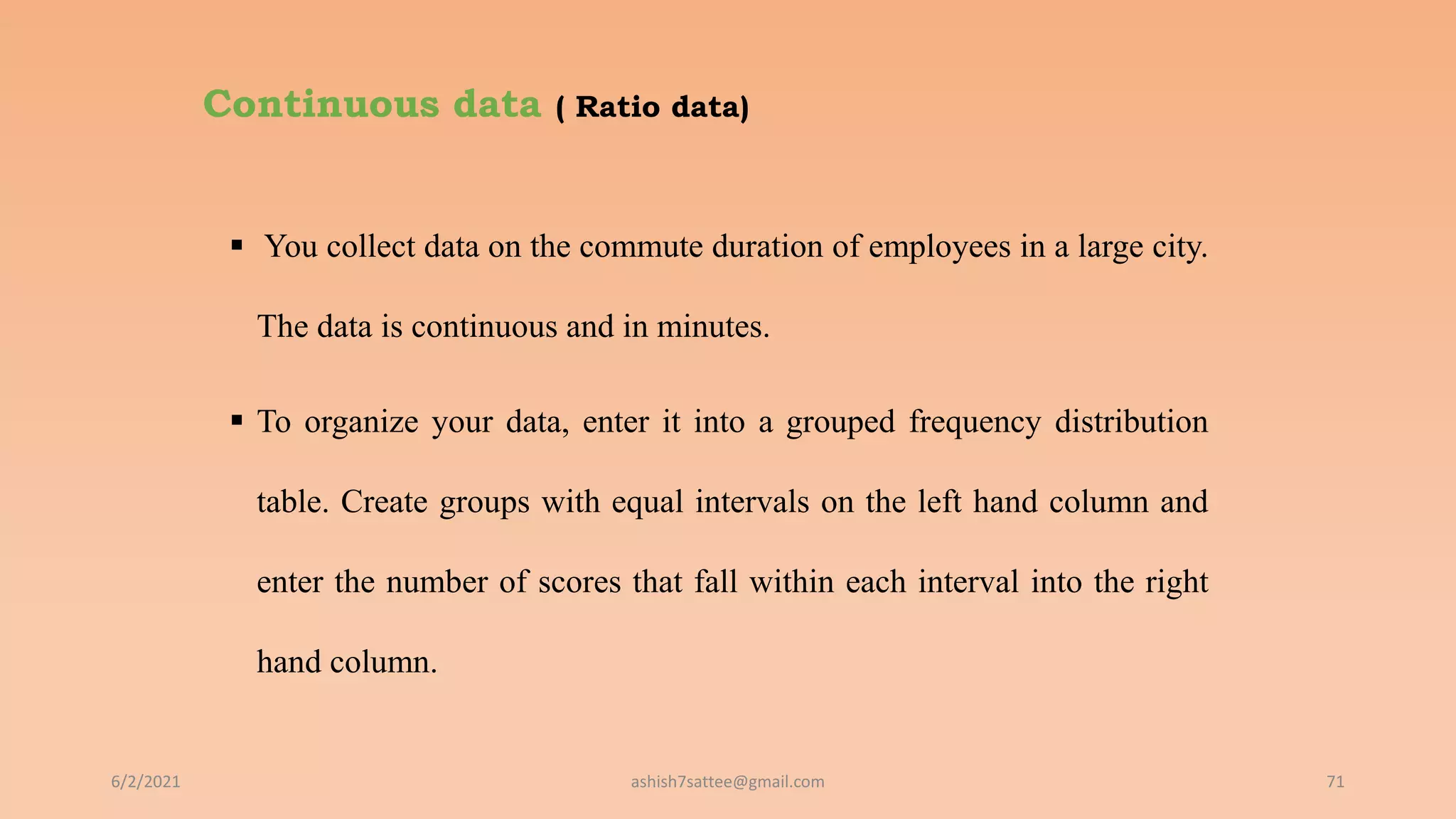 Continuous data ( Ratio data)

▪ You collect data on the commute duration of employees in a large city. The data is continuous and in minutes.

▪ To organize your data, enter it into a grouped frequency distribution table. Create groups with equal intervals on the left hand column and enter the number of scores that fall within each interval into the right hand column.

6/2/2021 ashish7sattee@gmail.com 71